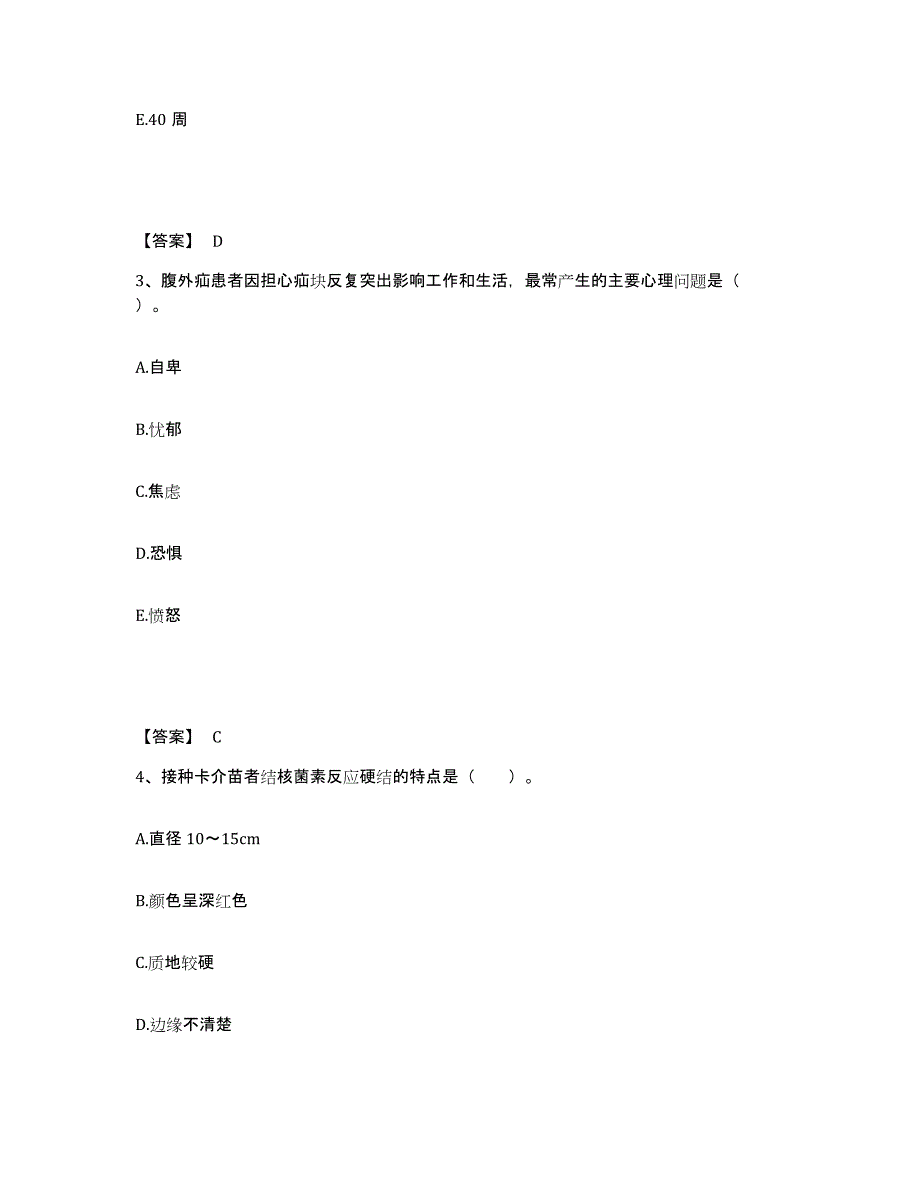 E.40 周

【答案】 D

3、腹外疝患者因担心疝块反复突出影响工作和生活，最常产生的主要心理问题是（ ）。

A.自卑

B.忧郁

C.焦虑

D.恐惧

E.愤怒

【答案】 C

4、接种卡介苗者结核菌素反应硬结的特点是（　　）。

A.直径 10～15cm

B.颜色呈深红色

C.质地较硬

D.边缘不清楚